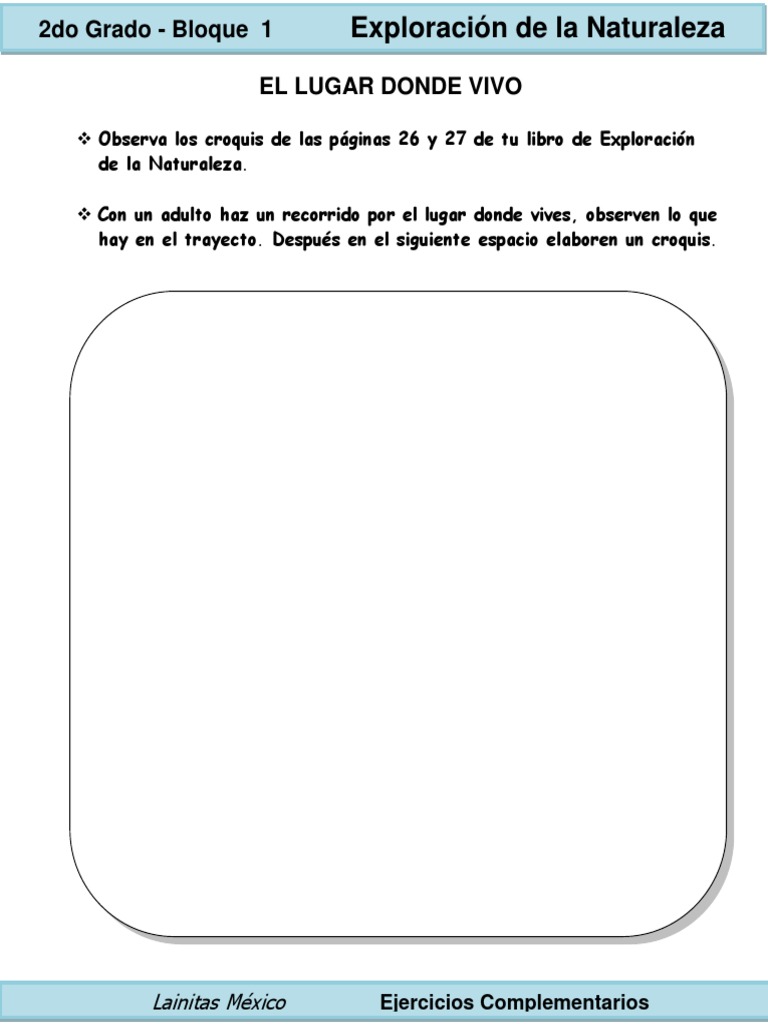 2do Grado - Bloque 1 Exploración de la Naturaleza

EL LUGAR DONDE VIVO

❖ Observa los croquis de las páginas 26 y 27 de tu libro de Exploración de la Naturaleza.

❖ Con un adulto haz un recorrido por el lugar donde vives, observen lo que hay en el trayecto. Después en el siguiente espacio elaboren un croquis.

Lainitas México Ejercicios Complementarios